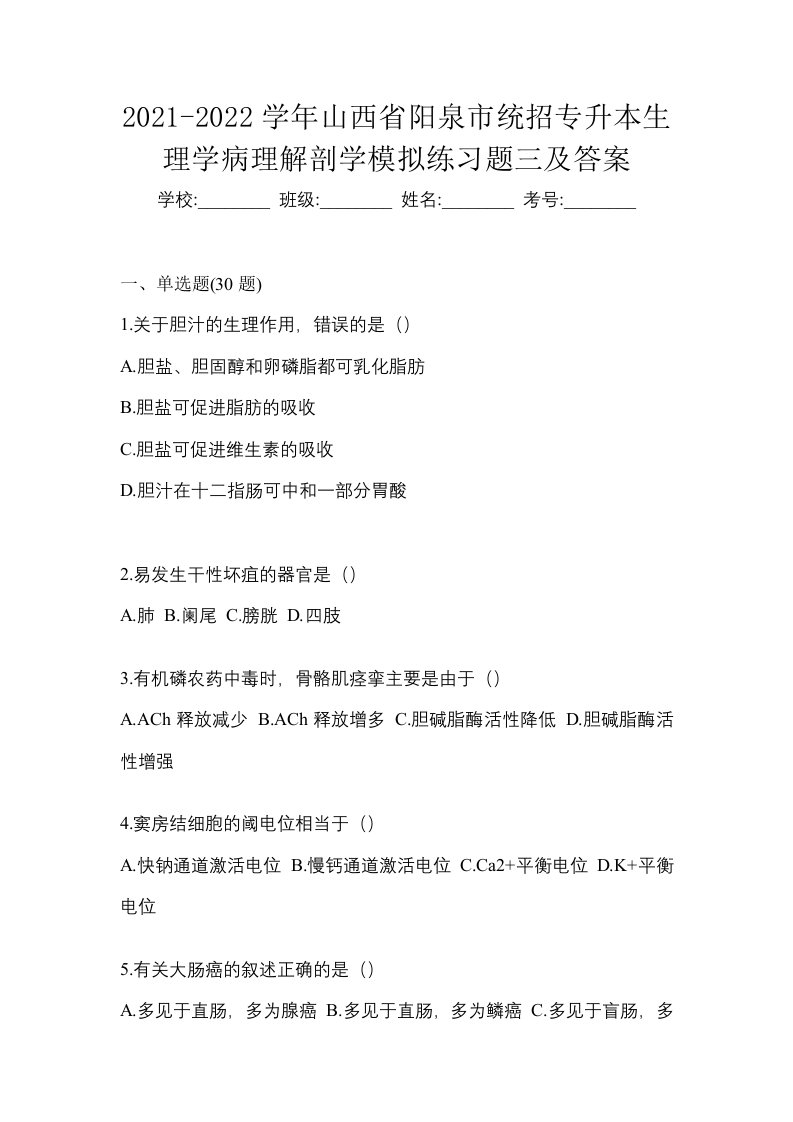 2021-2022 学年山西省阳泉市统招专升本生理学病理解剖学模拟练习题三及答案

学校:________ 班级:________ 姓名:________ 考号:________

一、单选题(30 题)

1.关于胆汁的生理作用，错误的是（）

A.胆盐、胆固醇和卵磷脂都可乳化脂肪

B.胆盐可促进脂肪的吸收

C.胆盐可促进维生素的吸收

D.胆汁在十二指肠可中和一部分胃酸

2.易发生干性坏疽的器官是（）

A.肺 B.阑尾 C.膀胱 D.四肢

3.有机磷农药中毒时，骨骼肌痉挛主要是由于（）

A.ACh 释放减少 B.ACh 释放增多 C.胆碱脂酶活性降低 D.胆碱脂酶活性增强

4.窦房结细胞的阈电位相当于（）

A.快钠通道激活电位 B.慢钙通道激活电位 C.Ca2+平衡电位 D.K+平衡电位

5.有关大肠癌的叙述正确的是（）

A.多见于直肠，多为腺癌 B.多见于直肠，多为鳞癌 C.多见于盲肠，多